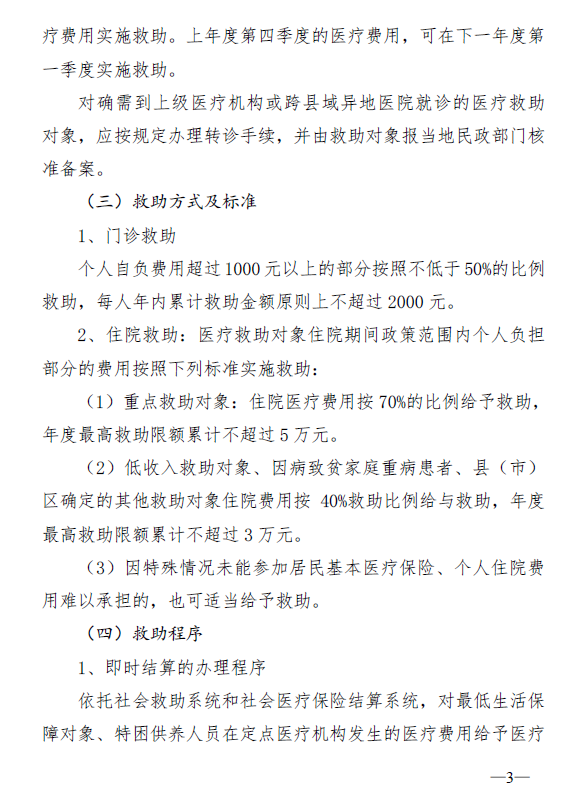 疗费用实施救助。上年度第四季度的医疗费用，可在下一年度第一季度实施救助。

对确需到上级医疗机构或跨县域异地医院就诊的医疗救助对象，应按规定办理转诊手续，并由救助对象报当地民政部门核准备案。

（三）救助方式及标准

1、门诊救助

个人自负费用超过1000元以上的部分按照不低于50%的比例救助，每人年内累计救助金额原则上不超过2000元。

2、住院救助：医疗救助对象住院期间政策范围内个人负担部分的费用按照下列标准实施救助：

（1）重点救助对象：住院医疗费用按70%的比例给予救助，年度最高救助限额累计不超过5万元。

（2）低收入救助对象、因病致贫家庭重病患者、县（市）区确定的其他救助对象住院费用按 40%救助比例给与救助，年度最高救助限额累计不超过3万元。

（3）因特殊情况未能参加居民基本医疗保险、个人住院费用难以承担的，也可适当给予救助。

（四）救助程序

1、即时结算的办理程序

依托社会救助系统和社会医疗保险结算系统，对最低生活保障对象、特困供养人员在定点医疗机构发生的医疗费用给予医疗

—3—